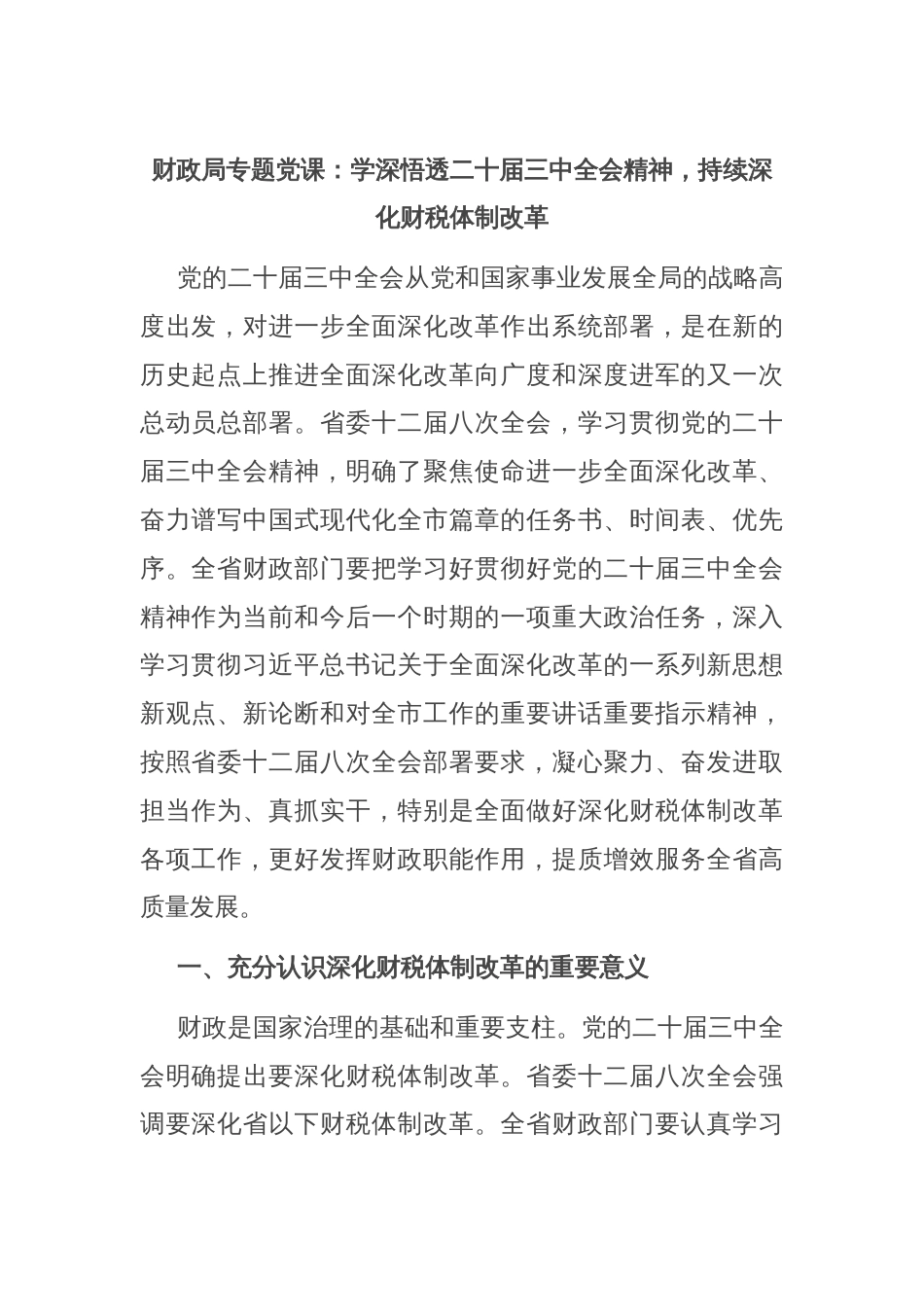 财政局专题党课：学深悟透二十届三中全会精神，持续深化财税体制改革

党的二十届三中全会从党和国家事业发展全局的战略高度出发，对进一步全面深化改革作出系统部署，是在新的历史起点上推进全面深化改革向广度和深度进军的又一次总动员总部署。省委十二届八次全会，学习贯彻党的二十届三中全会精神，明确了聚焦使命进一步全面深化改革、奋力谱写中国式现代化全市篇章的任务书、时间表、优先序。全省财政部门要把学习好贯彻好党的二十届三中全会精神作为当前和今后一个时期的一项重大政治任务，深入学习贯彻习近平总书记关于全面深化改革的一系列新思想新观点、新论断和对全市工作的重要讲话重要指示精神，按照省委十二届八次全会部署要求，凝心聚力、奋发进取担当作为、真抓实干，特别是全面做好深化财税体制改革各项工作，更好发挥财政职能作用，提质增效服务全省高质量发展。

一、充分认识深化财税体制改革的重要意义

财政是国家治理的基础和重要支柱。党的二十届三中全会明确提出要深化财税体制改革。省委十二届八次全会强调要深化省以下财税体制改革。全省财政部门要认真学习